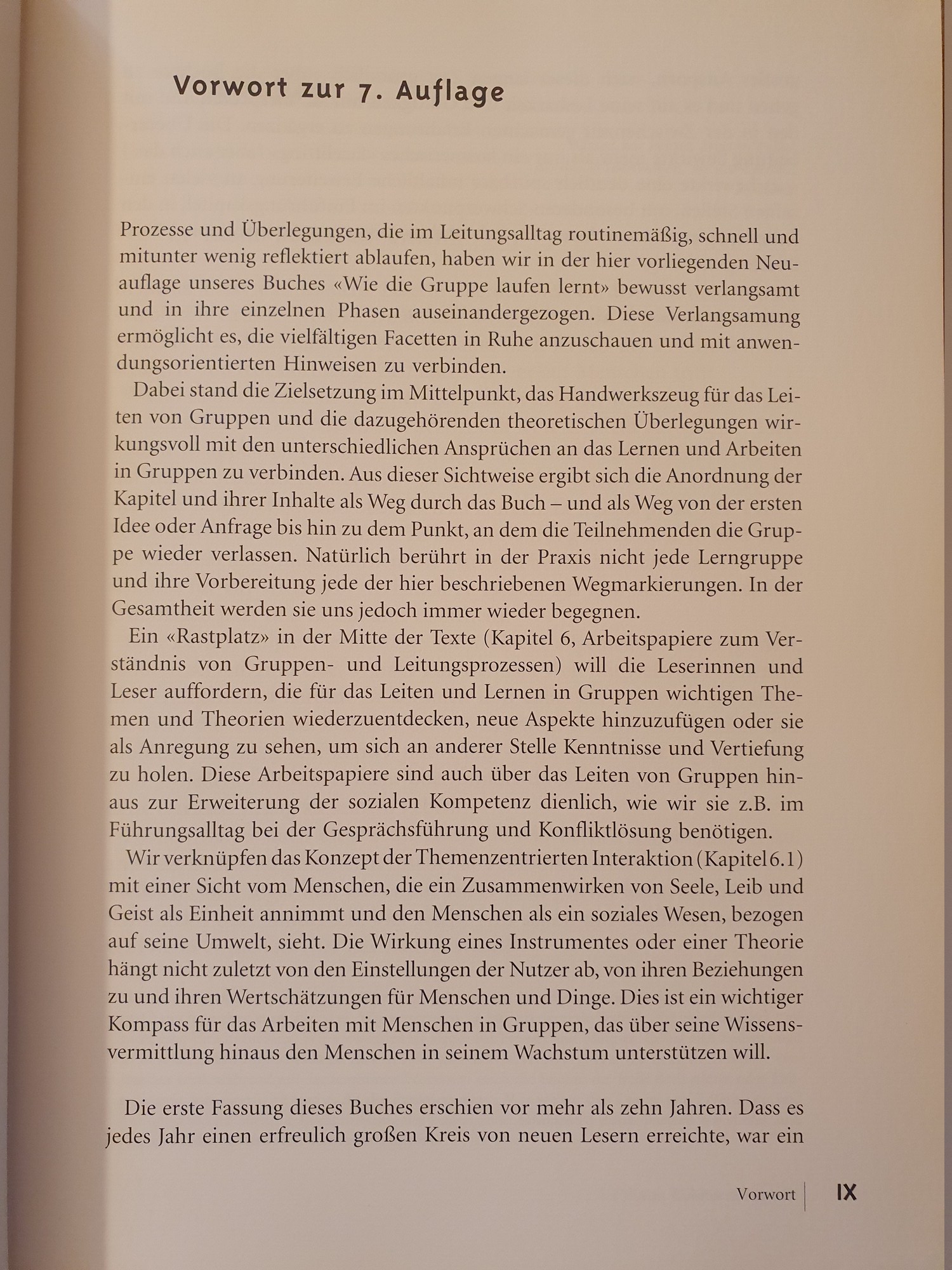 Vorwort zur 7. Auflage

Prozesse und Überlegungen, die im Leitungsalltag routinemäßig, schnell und mitunter wenig reflektiert ablaufen, haben wir in der hier vorliegenden Neuauflage unseres Buches «Wie die Gruppe laufen lernt» bewusst verlangsamt und in ihre einzelnen Phasen auseinandergezogen. Diese Verlangsamung ermöglicht es, die vielfältigen Facetten in Ruhe anzuschauen und mit anwendungsorientierten Hinweisen zu verbinden.

Dabei stand die Zielsetzung im Mittelpunkt, das Handwerkszeug für das Leiten von Gruppen und die dazugehörenden theoretischen Überlegungen wirkungsvoll mit den unterschiedlichen Ansprüchen an das Lernen und Arbeiten in Gruppen zu verbinden. Aus dieser Sichtweise ergibt sich die Anordnung der Kapitel und ihrer Inhalte als Weg durch das Buch – und als Weg von der ersten Idee oder Anfrage bis hin zu dem Punkt, an dem die Teilnehmenden die Gruppe wieder verlassen. Natürlich berührt in der Praxis nicht jede Lerngruppe und ihre Vorbereitung jede der hier beschriebenen Wegmarkierungen. In der Gesamtheit werden sie uns jedoch immer wieder begegnen.

Ein «Rastplatz» in der Mitte der Texte (Kapitel 6, Arbeitspapiere zum Verständnis von Gruppen- und Leitungsprozessen) will die Leserinnen und Leser auffordern, die für das Leiten und Lernen in Gruppen wichtigen Themen und Theorien wiederzuentdecken, neue Aspekte hinzuzufügen oder sie als Anregung zu sehen, um sich an anderer Stelle Kenntnisse und Vertiefung zu holen. Diese Arbeitspapiere sind auch über das Leiten von Gruppen hinaus zur Erweiterung der sozialen Kompetenz dienlich, wie wir sie z.B. im Führungsalltag bei der Gesprächsführung und Konfliktlösung benötigen.

Wir verknüpfen das Konzept der Themenzentrierten Interaktion (Kapitel 6.1) mit einer Sicht vom Menschen, die ein Zusammenwirken von Seele, Leib und Geist als Einheit annimmt und den Menschen als ein soziales Wesen, bezogen auf seine Umwelt, sieht. Die Wirkung eines Instrumentes oder einer Theorie hängt nicht zuletzt von den Einstellungen der Nutzer ab, von ihren Beziehungen zu und ihren Wertschätzungen für Menschen und Dinge. Dies ist ein wichtiger Kompass für das Arbeiten mit Menschen in Gruppen, das über seine Wissensvermittlung hinaus den Menschen in seinem Wachstum unterstützen will.

Die erste Fassung dieses Buches erschien vor mehr als zehn Jahren. Dass es jedes Jahr einen erfreulich großen Kreis von neuen Lesern erreichte, war ein

Vorwort IX